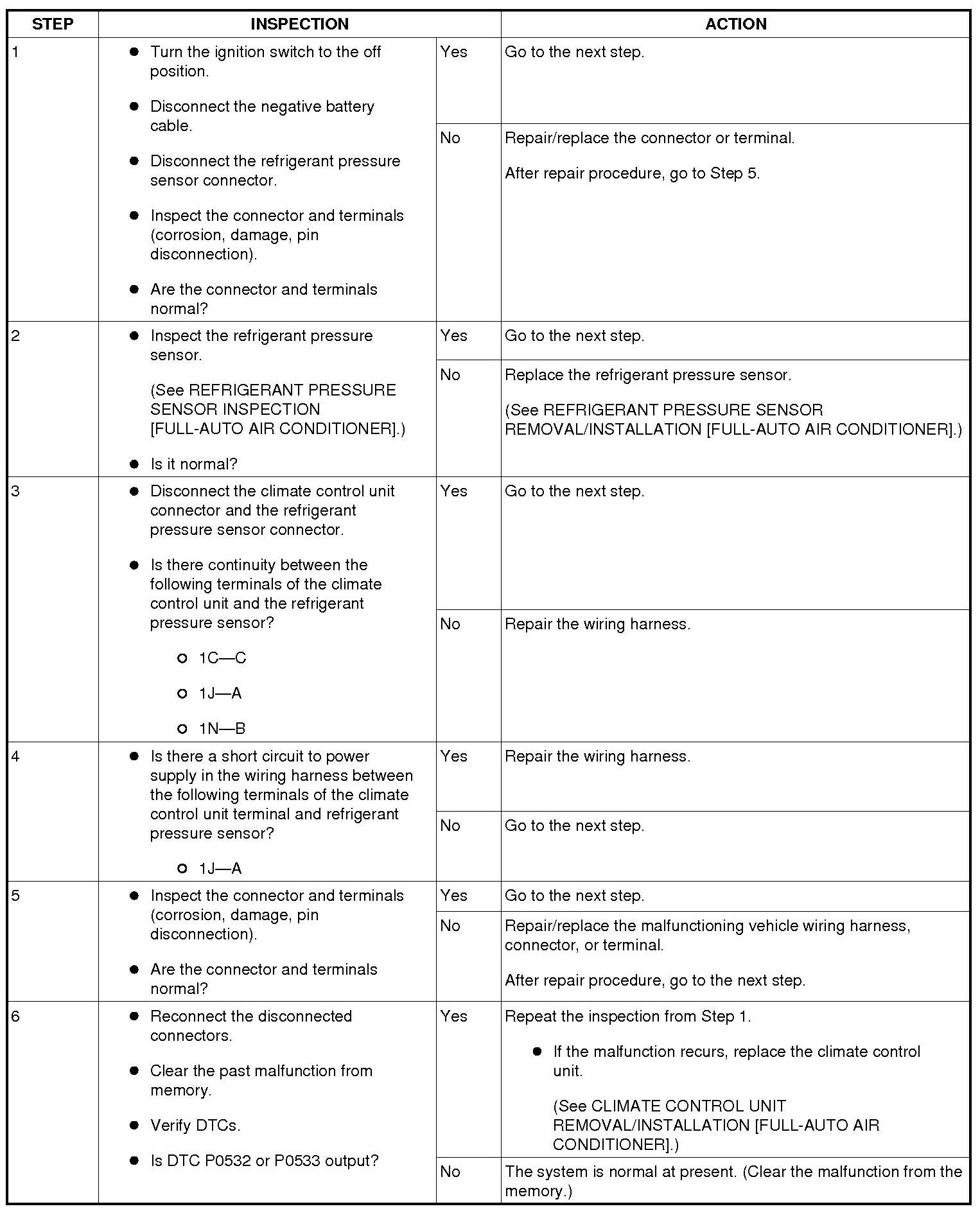 | STEP | INSPECTION | | ACTION |
|---|---|---|---|
| 1 | ● Turn the ignition switch to the off position. ● Disconnect the negative battery cable. ● Disconnect the refrigerant pressure sensor connector. ● Inspect the connector and terminals (corrosion, damage, pin disconnection). ● Are the connector and terminals normal? | Yes | Go to the next step. |
| | | No | Repair/replace the connector or terminal. After repair procedure, go to Step 5. |
| 2 | ● Inspect the refrigerant pressure sensor. (See REFRIGERANT PRESSURE SENSOR INSPECTION [FULL-AUTO AIR CONDITIONER].) ● Is it normal? | Yes | Go to the next step. |
| | | No | Replace the refrigerant pressure sensor. (See REFRIGERANT PRESSURE SENSOR REMOVAL/INSTALLATION [FULL-AUTO AIR CONDITIONER].) |
| 3 | ● Disconnect the climate control unit connector and the refrigerant pressure sensor connector. ● Is there continuity between the following terminals of the climate control unit and the refrigerant pressure sensor? ○ 1C—C ○ 1J—A ○ 1N—B | Yes | Go to the next step. |
| | | No | Repair the wiring harness. |
| 4 | ● Is there a short circuit to power supply in the wiring harness between the following terminals of the climate control unit terminal and refrigerant pressure sensor? ○ 1J—A | Yes | Repair the wiring harness. |
| | | No | Go to the next step. |
| 5 | ● Inspect the connector and terminals (corrosion, damage, pin disconnection). ● Are the connector and terminals normal? | Yes | Go to the next step. |
| | | No | Repair/replace the malfunctioning vehicle wiring harness, connector, or terminal. After repair procedure, go to the next step. |
| 6 | ● Reconnect the disconnected connectors. ● Clear the past malfunction from memory. ● Verify DTCs. ● Is DTC P0532 or P0533 output? | Yes | Repeat the inspection from Step 1. ● If the malfunction recurs, replace the climate control unit. (See CLIMATE CONTROL UNIT REMOVAL/INSTALLATION [FULL-AUTO AIR CONDITIONER].) |
| | | No | The system is normal at present. (Clear the malfunction from the memory.) |